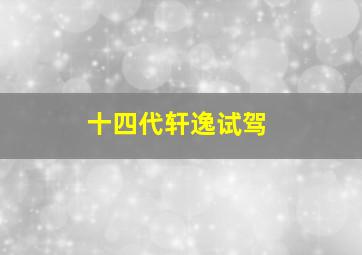 十四代轩逸试驾